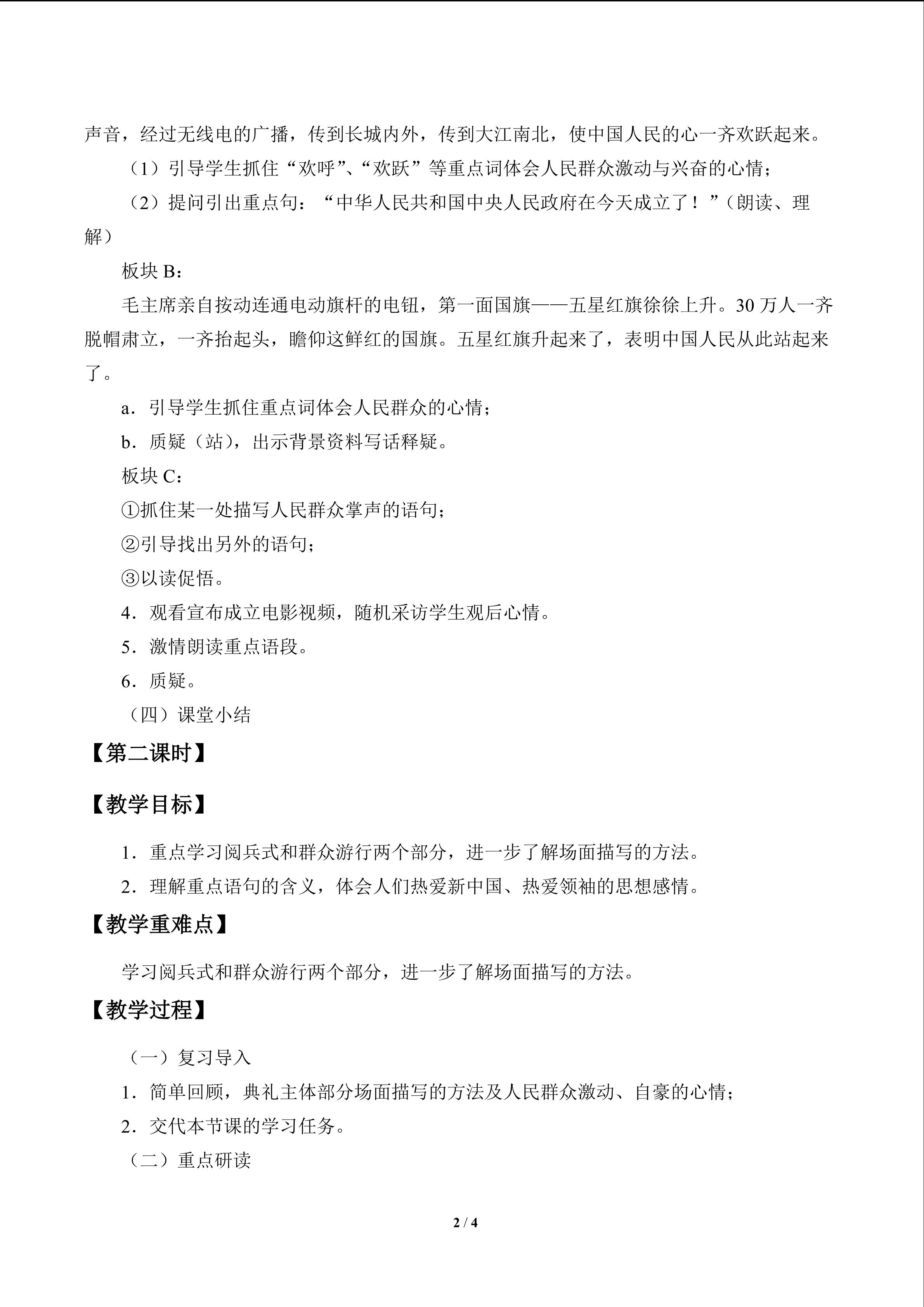 声音，经过无线电的广播，传到长城内外，传到大江南北，使中国人民的心一齐欢跃起来。

（1）引导学生抓住“欢呼”、“欢跃”等重点词体会人民群众激动与兴奋的心情；

（2）提问引出重点句：“中华人民共和国中央人民政府在今天成立了！”（朗读、理解）

板块B：

毛主席亲自按动连通电动旗杆的电钮，第一面国旗——五星红旗徐徐上升。30万人一齐脱帽肃立，一齐抬起头，瞻仰这鲜红的国旗。五星红旗升起来了，表明中国人民从此站起来了。

a．引导学生抓住重点词体会人民群众的心情；

b．质疑（站），出示背景资料写话释疑。

板块C：

①抓住某一处描写人民群众掌声的语句；

②引导找出另外的语句；

③以读促悟。

4．观看宣布成立电影视频，随机采访学生观后心情。

5．激情朗读重点语段。

6．质疑。

（四）课堂小结

【第二课时】

【教学目标】

1．重点学习阅兵式和群众游行两个部分，进一步了解场面描写的方法。

2．理解重点语句的含义，体会人们热爱新中国、热爱领袖的思想感情。

【教学重难点】

学习阅兵式和群众游行两个部分，进一步了解场面描写的方法。

【教学过程】

（一）复习导入

1．简单回顾，典礼主体部分场面描写的方法及人民群众激动、自豪的心情；

2．交代本节课的学习任务。

（二）重点研读

2 / 4